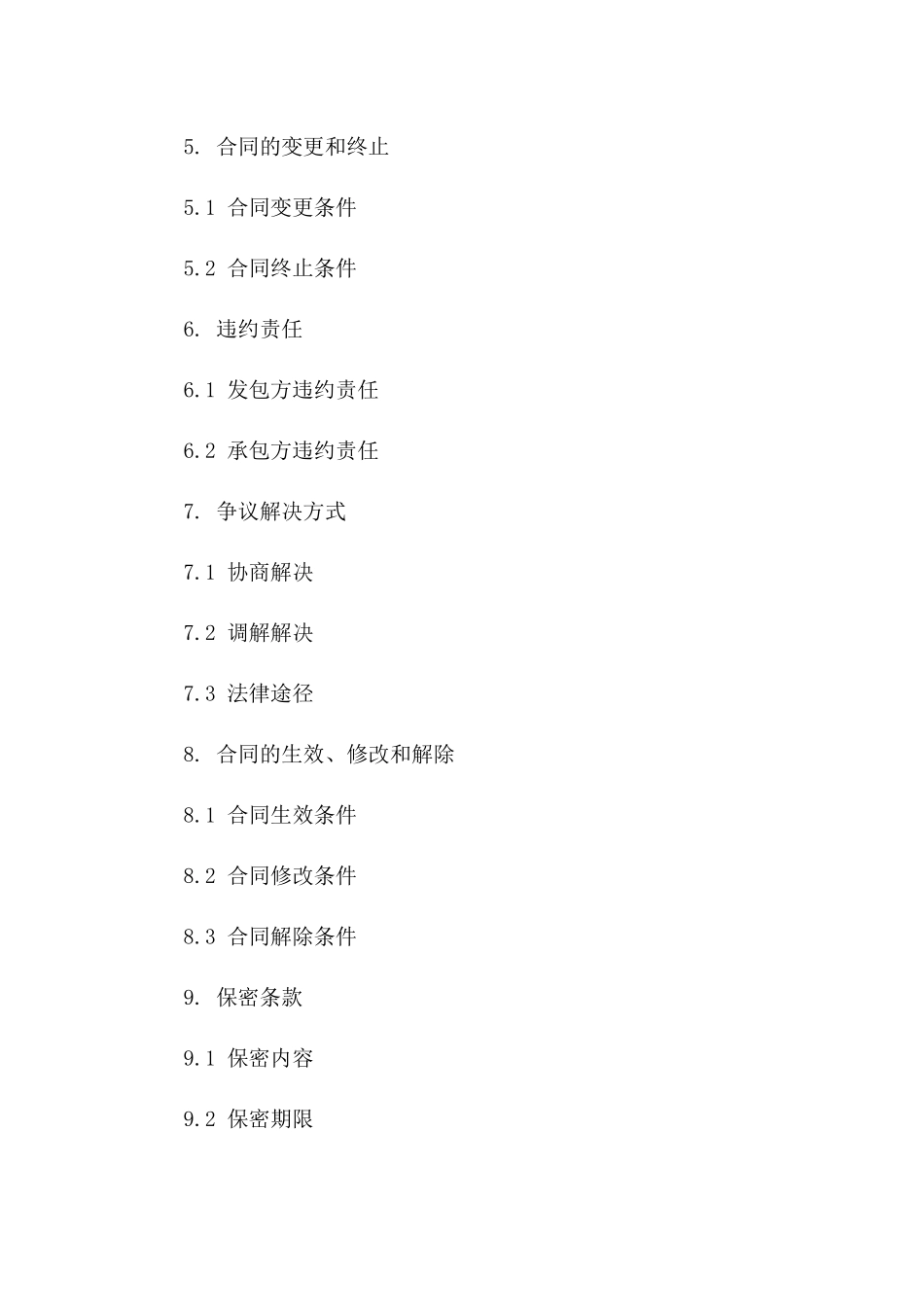 5. 合同的变更和终止

5.1 合同变更条件

5.2 合同终止条件

6. 违约责任

6.1 发包方违约责任

6.2 承包方违约责任

7. 争议解决方式

7.1 协商解决

7.2 调解解决

7.3 法律途径

8. 合同的生效、修改和解除

8.1 合同生效条件

8.2 合同修改条件

8.3 合同解除条件

9. 保密条款

9.1 保密内容

9.2 保密期限